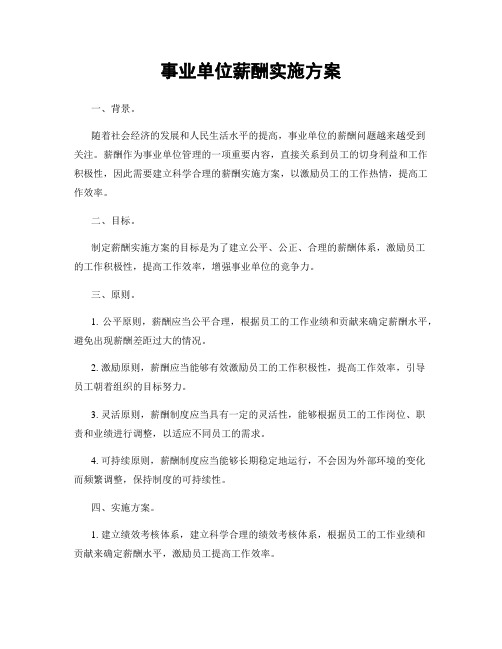 事业单位薪酬实施方案

一、背景。

随着社会经济的发展和人民生活水平的提高，事业单位的薪酬问题越来越受到关注。薪酬作为事业单位管理的一项重要内容，直接关系到员工的切身利益和工作积极性，因此需要建立科学合理的薪酬实施方案，以激励员工的工作热情，提高工作效率。

二、目标。

制定薪酬实施方案的目标是为了建立公平、公正、合理的薪酬体系，激励员工的工作积极性，提高工作效率，增强事业单位的竞争力。

三、原则。

1. 公平原则，薪酬应当公平合理，根据员工的工作业绩和贡献来确定薪酬水平，避免出现薪酬差距过大的情况。

2. 激励原则，薪酬应当能够有效激励员工的工作积极性，提高工作效率，引导员工朝着组织的目标努力。

3. 灵活原则，薪酬制度应当具有一定的灵活性，能够根据员工的工作岗位、职责和业绩进行调整，以适应不同员工的需求。

4. 可持续原则，薪酬制度应当能够长期稳定地运行，不会因为外部环境的变化而频繁调整，保持制度的可持续性。

四、实施方案。

1. 建立绩效考核体系，建立科学合理的绩效考核体系，根据员工的工作业绩和贡献来确定薪酬水平，激励员工提高工作效率。